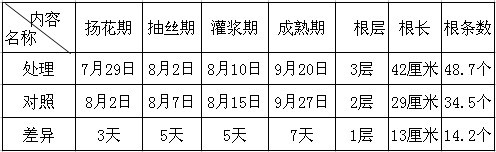 | 内容 名称 | 扬花期 | 抽丝期 | 灌浆期 | 成熟期 | 根层 | 根长 | 根条数 |
|---|---|---|---|---|---|---|---|
| 处理 | 7月29日 | 8月2日 | 8月10日 | 9月20日 | 3层 | 42厘米 | 48.7个 |
| 对照 | 8月2日 | 8月7日 | 8月15日 | 9月27日 | 2层 | 29厘米 | 34.5个 |
| 差异 | 3天 | 5天 | 5天 | 7天 | 1层 | 13厘米 | 14.2个 |